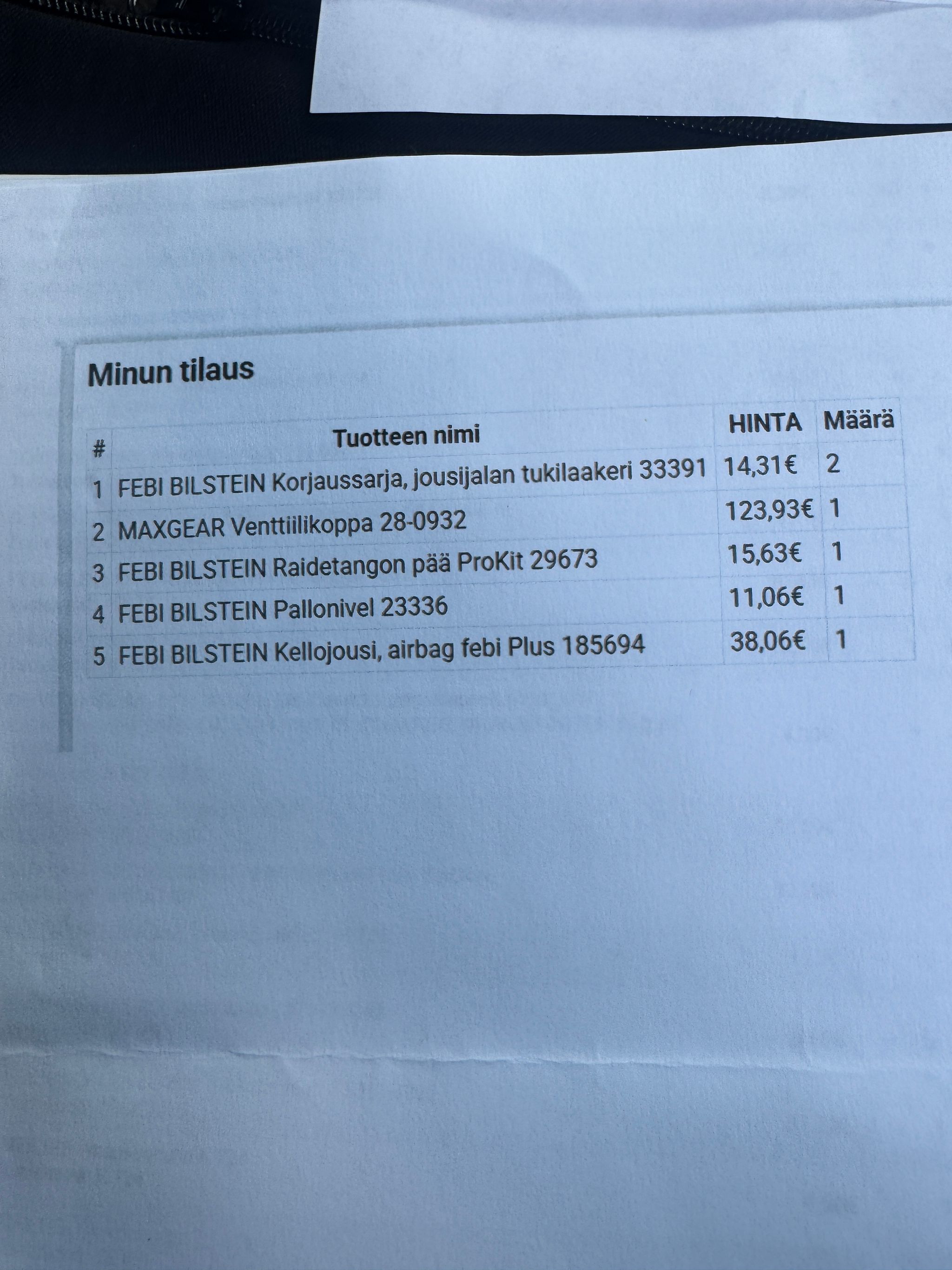 Minun tilaus

| # | Tuotteen nimi | HINTA | Määrä |
|---|---|---|---|
| 1 | FEBI BILSTEIN Korjaussarja, jousijalan tukilaakeri 33391 | 14,31€ | 2 |
| 2 | MAXGEAR Venttiilikoppa 28-0932 | 123,93€ | 1 |
| 3 | FEBI BILSTEIN Raidetangon pää ProKit 29673 | 15,63€ | 1 |
| 4 | FEBI BILSTEIN Pallonivel 23336 | 11,06€ | 1 |
| 5 | FEBI BILSTEIN Kellojousi, airbag febi Plus 185694 | 38,06€ | 1 |